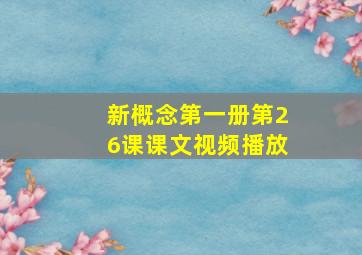 新概念第一册第26课课文视频播放